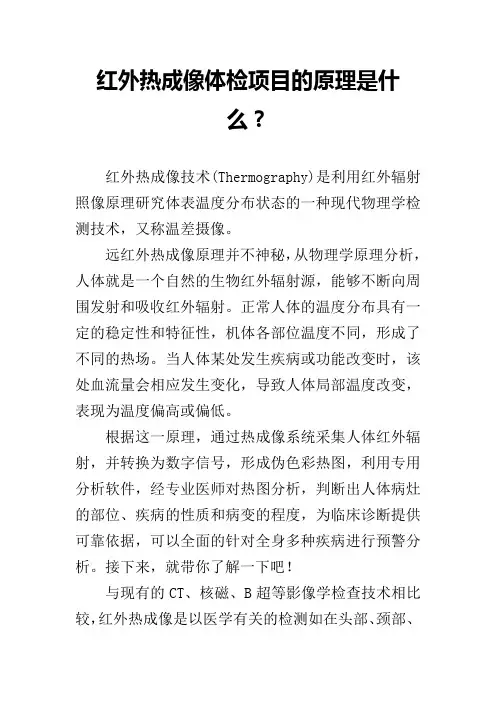 红外热成像体检项目的原理是什么？

红外热成像技术(Thermography)是利用红外辐射照像原理研究体表温度分布状态的一种现代物理学检测技术，又称温差摄像。

远红外热成像原理并不神秘，从物理学原理分析，人体就是一个自然的生物红外辐射源，能够不断向周围发射和吸收红外辐射。正常人体的温度分布具有一定的稳定性和特征性，机体各部位温度不同，形成了不同的热场。当人体某处发生疾病或功能改变时，该处血流量会相应发生变化，导致人体局部温度改变，表现为温度偏高或偏低。

根据这一原理，通过热成像系统采集人体红外辐射，并转换为数字信号，形成伪色彩热图，利用专用分析软件，经专业医师对热图分析，判断出人体病灶的部位、疾病的性质和病变的程度，为临床诊断提供可靠依据，可以全面的针对全身多种疾病进行预警分析。接下来，就带你了解一下吧！

与现有的 CT、核磁、B 超等影像学检查技术相比较，红外热成像是以医学有关的检测如在头部、颈部、